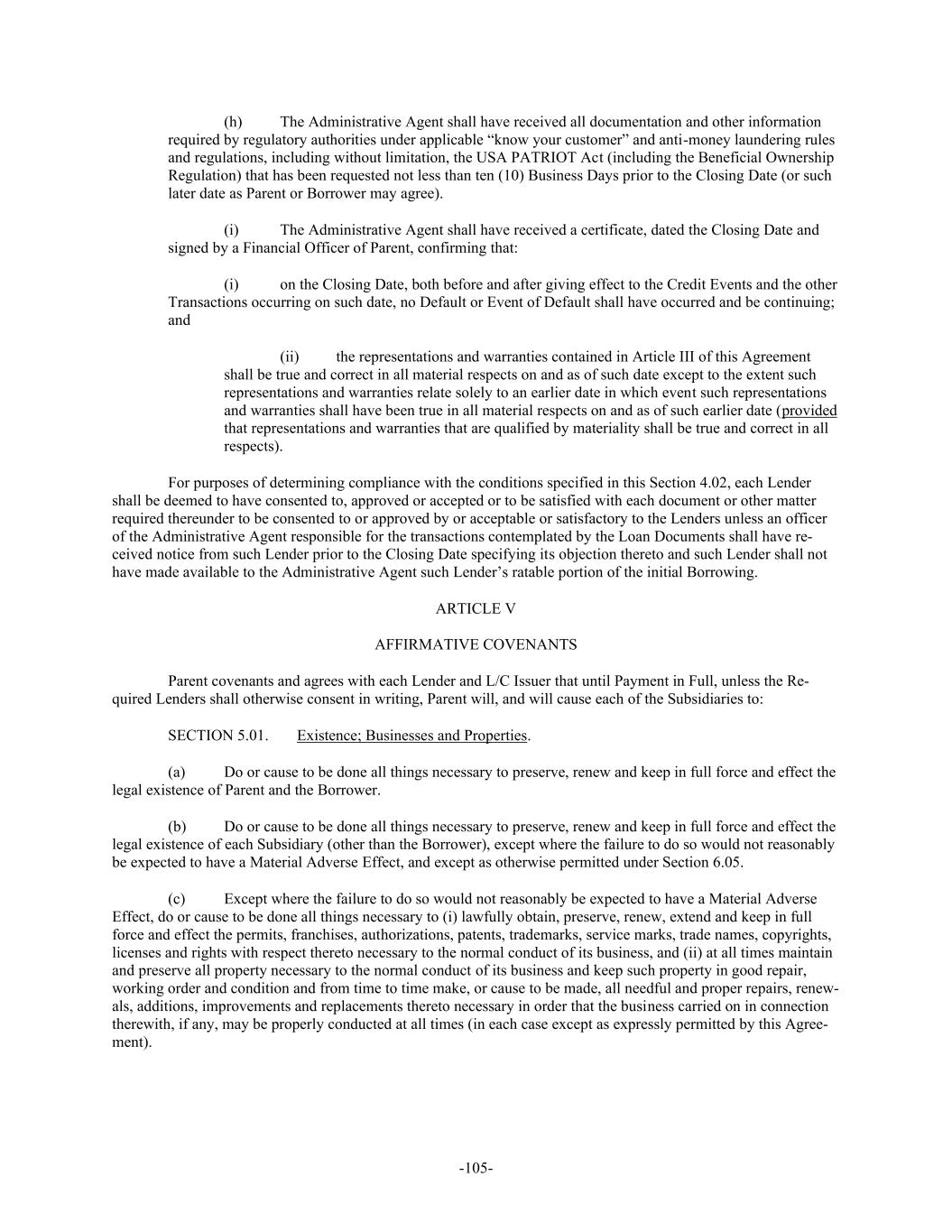 (h) The Administrative Agent shall have received all documentation and other information required by regulatory authorities under applicable “know your customer” and anti-money laundering rules and regulations, including without limitation, the USA PATRIOT Act (including the Beneficial Ownership Regulation) that has been requested not less than ten (10) Business Days prior to the Closing Date (or such later date as Parent or Borrower may agree).

(i) The Administrative Agent shall have received a certificate, dated the Closing Date and signed by a Financial Officer of Parent, confirming that:

(i) on the Closing Date, both before and after giving effect to the Credit Events and the other Transactions occurring on such date, no Default or Event of Default shall have occurred and be continuing; and

(ii) the representations and warranties contained in Article III of this Agreement shall be true and correct in all material respects on and as of such date except to the extent such representations and warranties relate solely to an earlier date in which event such representations and warranties shall have been true in all material respects on and as of such earlier date (provided that representations and warranties that are qualified by materiality shall be true and correct in all respects).

For purposes of determining compliance with the conditions specified in this Section 4.02, each Lender shall be deemed to have consented to, approved or accepted or to be satisfied with each document or other matter required thereunder to be consented to or approved by or acceptable or satisfactory to the Lenders unless an officer of the Administrative Agent responsible for the transactions contemplated by the Loan Documents shall have received notice from such Lender prior to the Closing Date specifying its objection thereto and such Lender shall not have made available to the Administrative Agent such Lender’s ratable portion of the initial Borrowing.

ARTICLE V

AFFIRMATIVE COVENANTS

Parent covenants and agrees with each Lender and L/C Issuer that until Payment in Full, unless the Required Lenders shall otherwise consent in writing, Parent will, and will cause each of the Subsidiaries to:

SECTION 5.01. Existence; Businesses and Properties.

(a) Do or cause to be done all things necessary to preserve, renew and keep in full force and effect the legal existence of Parent and the Borrower.

(b) Do or cause to be done all things necessary to preserve, renew and keep in full force and effect the legal existence of each Subsidiary (other than the Borrower), except where the failure to do so would not reasonably be expected to have a Material Adverse Effect, and except as otherwise permitted under Section 6.05.

(c) Except where the failure to do so would not reasonably be expected to have a Material Adverse Effect, do or cause to be done all things necessary to (i) lawfully obtain, preserve, renew, extend and keep in full force and effect the permits, franchises, authorizations, patents, trademarks, service marks, trade names, copyrights, licenses and rights with respect thereto necessary to the normal conduct of its business, and (ii) at all times maintain and preserve all property necessary to the normal conduct of its business and keep such property in good repair, working order and condition and from time to time make, or cause to be made, all needful and proper repairs, renewals, additions, improvements and replacements thereto necessary in order that the business carried on in connection therewith, if any, may be properly conducted at all times (in each case except as expressly permitted by this Agreement).

-105-